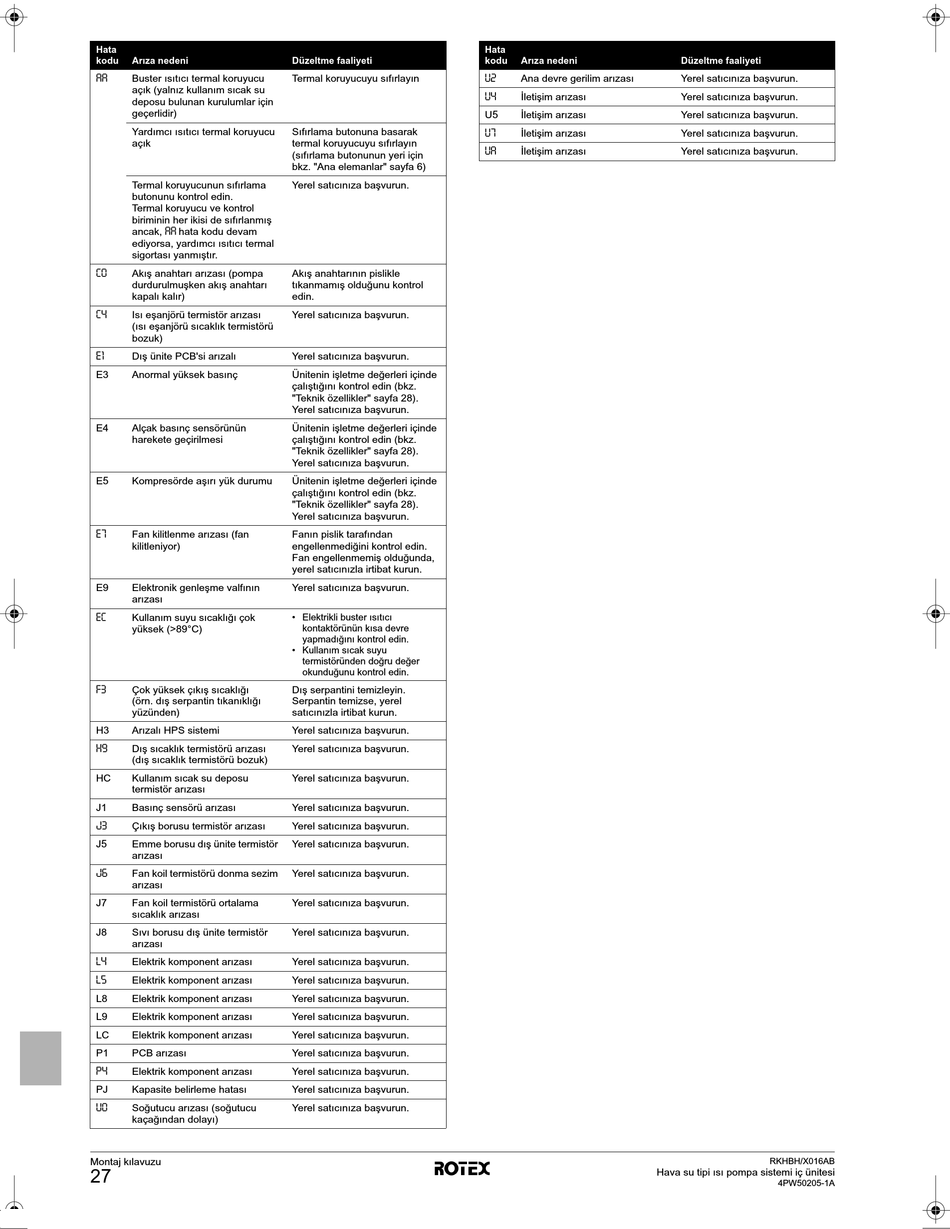 | Hata kodu | Arıza nedeni | Düzeltme faaliyeti |
|---|---|---|
| AA | Buster ısıtıcı termal koruyucu açık (yalnız kullanım sıcak su deposu bulunan kurulumlar için geçerlidir) | Termal koruyucuyu sıfırlayın |
| | Yardımcı ısıtıcı termal koruyucu açık | Sıfırlama butonuna basarak termal koruyucuyu sıfırlayın (sıfırlama butonunun yeri için bkz. "Ana elemanlar" sayfa 6) |
| | Termal koruyucunun sıfırlama butonunu kontrol edin. Termal koruyucu ve kontrol biriminin her ikisi de sıfırlanmış ancak, AA hata kodu devam ediyorsa, yardımcı ısıtıcı termal sigortası yanmıştır. | Yerel satıcınıza başvurun. |
| C0 | Akış anahtarı arızası (pompa durdurulmuşken akış anahtarı kapalı kalır) | Akış anahtarının pislikle tıkanmamış olduğunu kontrol edin. |
| C4 | Isı eşanjörü termistör arızası (ısı eşanjörü sıcaklık termistörü bozuk) | Yerel satıcınıza başvurun. |
| E1 | Dış ünite PCB'si arızalı | Yerel satıcınıza başvurun. |
| E3 | Anormal yüksek basınç | Ünitenin işletme değerleri içinde çalıştığını kontrol edin (bkz. "Teknik özellikler" sayfa 28). Yerel satıcınıza başvurun. |
| E4 | Alçak basınç sensörünün harekete geçirilmesi | Ünitenin işletme değerleri içinde çalıştığını kontrol edin (bkz. "Teknik özellikler" sayfa 28). Yerel satıcınıza başvurun. |
| E5 | Kompresörde aşırı yük durumu | Ünitenin işletme değerleri içinde çalıştığını kontrol edin (bkz. "Teknik özellikler" sayfa 28). Yerel satıcınıza başvurun. |
| E7 | Fan kilitlenme arızası (fan kilitleniyor) | Fanın pislik tarafından engellenmediğini kontrol edin. Fan engellenmemiş olduğunda, yerel satıcınızla irtibat kurun. |
| E9 | Elektronik genleşme valfının arızası | Yerel satıcınıza başvurun. |
| EC | Kullanım suyu sıcaklığı çok yüksek (>89°C) | • Elektrikli buster ısıtıcı kontaktörünün kısa devre yapmadığını kontrol edin. • Kullanım sıcak suyu termistöründen doğru değer okunduğunu kontrol edin. |
| F3 | Çok yüksek çıkış sıcaklığı (örn. dış serpantin tıkanıklığı yüzünden) | Dış serpantini temizleyin. Serpantin temizse, yerel satıcınızla irtibat kurun. |
| H3 | Arızalı HPS sistemi | Yerel satıcınıza başvurun. |
| H9 | Dış sıcaklık termistörü arızası (dış sıcaklık termistörü bozuk) | Yerel satıcınıza başvurun. |
| HC | Kullanım sıcak su deposu termistör arızası | Yerel satıcınıza başvurun. |
| J1 | Basınç sensörü arızası | Yerel satıcınıza başvurun. |
| J3 | Çıkış borusu termistör arızası | Yerel satıcınıza başvurun. |
| J5 | Emme borusu dış ünite termistör arızası | Yerel satıcınıza başvurun. |
| J6 | Fan koil termistörü donma sezim arızası | Yerel satıcınıza başvurun. |
| J7 | Fan koil termistörü ortalama sıcaklık arızası | Yerel satıcınıza başvurun. |
| J8 | Sıvı borusu dış ünite termistör arızası | Yerel satıcınıza başvurun. |
| L4 | Elektrik komponent arızası | Yerel satıcınıza başvurun. |
| L5 | Elektrik komponent arızası | Yerel satıcınıza başvurun. |
| L8 | Elektrik komponent arızası | Yerel satıcınıza başvurun. |
| L9 | Elektrik komponent arızası | Yerel satıcınıza başvurun. |
| LC | Elektrik komponent arızası | Yerel satıcınıza başvurun. |
| P1 | PCB arızası | Yerel satıcınıza başvurun. |
| P4 | Elektrik komponent arızası | Yerel satıcınıza başvurun. |
| PJ | Kapasite belirleme hatası | Yerel satıcınıza başvurun. |
| U0 | Soğutucu arızası (soğutucu kaçağından dolayı) | Yerel satıcınıza başvurun. |

| Hata kodu | Arıza nedeni | Düzeltme faaliyeti |
|---|---|---|
| U2 | Ana devre gerilim arızası | Yerel satıcınıza başvurun. |
| U4 | İletişim arızası | Yerel satıcınıza başvurun. |
| U5 | İletişim arızası | Yerel satıcınıza başvurun. |
| U7 | İletişim arızası | Yerel satıcınıza başvurun. |
| UA | İletişim arızası | Yerel satıcınıza başvurun. |

Montaj kılavuzu
27

ROTEX

RKHBH/X016AB
Hava su tipi ısı pompa sistemi iç ünitesi
4PW50205-1A